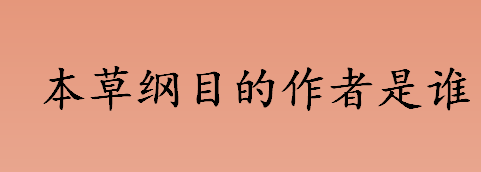 本草纲目的作者是谁